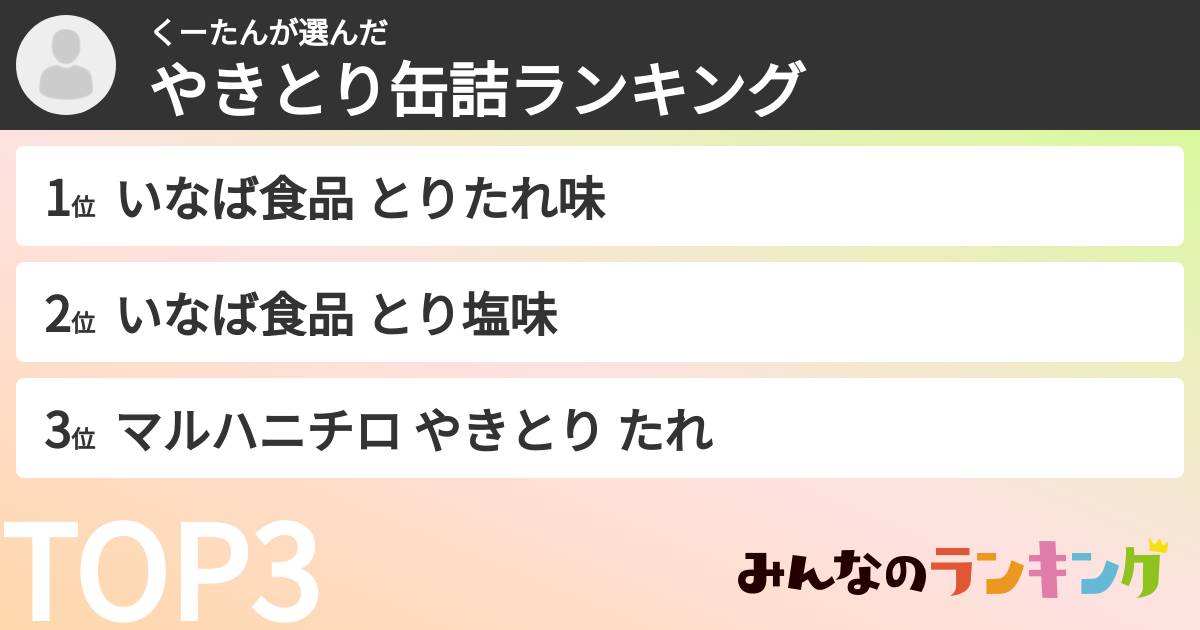 くーたんが選んだ
やきとり缶詰ランキング

1位 いなば食品 とりたれ味

2位 いなば食品 とり塩味

3位 マルハニチロ やきとり たれ

TOP3

みんなのランキング